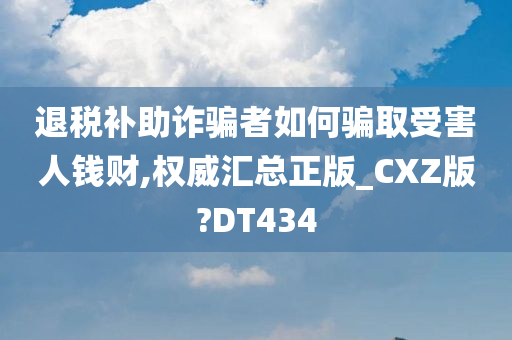 退税补助诈骗者如何骗取受害人钱财,权威汇总正版_CXZ版?DT434